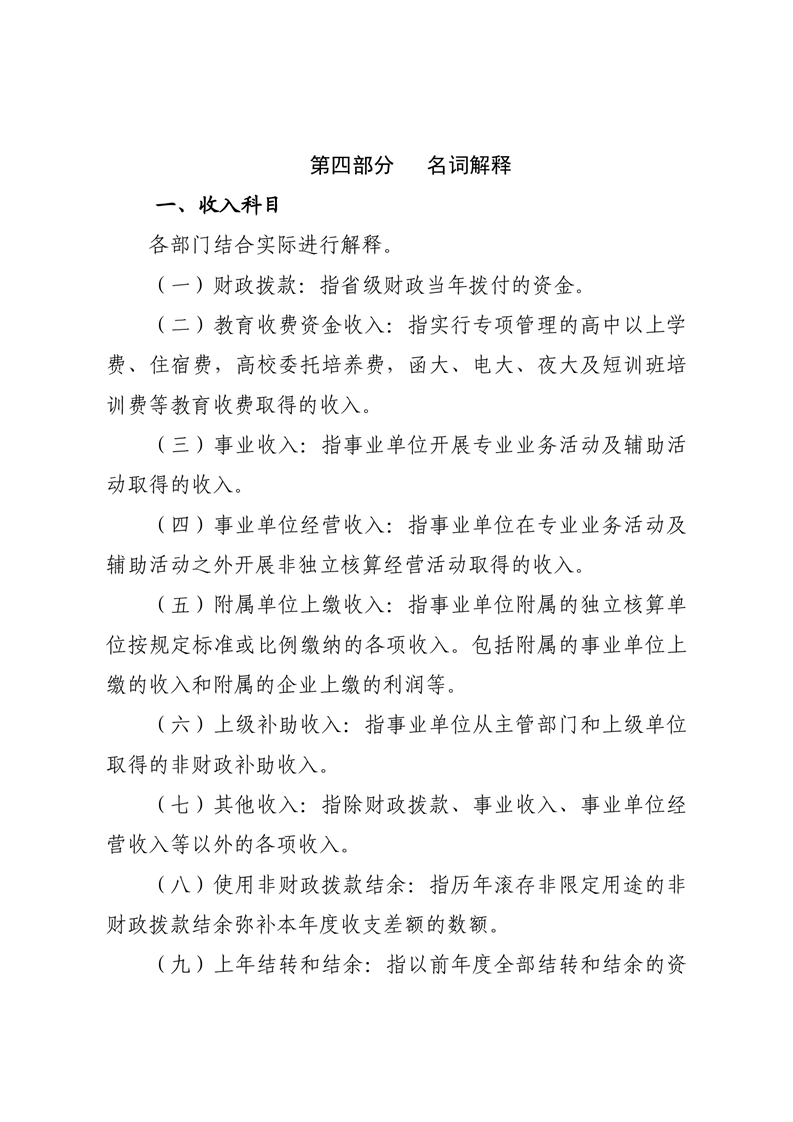 第四部分　名词解释

一、收入科目

各部门结合实际进行解释。

（一）财政拨款：指省级财政当年拨付的资金。

（二）教育收费资金收入：指实行专项管理的高中以上学费、住宿费，高校委托培养费，函大、电大、夜大及短训班培训费等教育收费取得的收入。

（三）事业收入：指事业单位开展专业业务活动及辅助活动取得的收入。

（四）事业单位经营收入：指事业单位在专业业务活动及辅助活动之外开展非独立核算经营活动取得的收入。

（五）附属单位上缴收入：指事业单位附属的独立核算单位按规定标准或比例缴纳的各项收入。包括附属的事业单位上缴的收入和附属的企业上缴的利润等。

（六）上级补助收入：指事业单位从主管部门和上级单位取得的非财政补助收入。

（七）其他收入：指除财政拨款、事业收入、事业单位经营收入等以外的各项收入。

（八）使用非财政拨款结余：指历年滚存非限定用途的非财政拨款结余弥补本年度收支差额的数额。

（九）上年结转和结余：指以前年度全部结转和结余的资